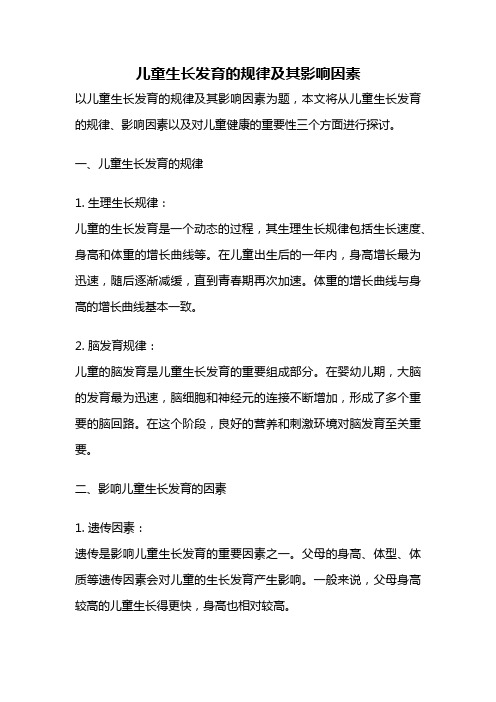 儿童生长发育的规律及其影响因素

以儿童生长发育的规律及其影响因素为题，本文将从儿童生长发育的规律、影响因素以及对儿童健康的重要性三个方面进行探讨。

一、儿童生长发育的规律

1. 生理生长规律：

儿童的生长发育是一个动态的过程，其生理生长规律包括生长速度、身高和体重的增长曲线等。在儿童出生后的一年内，身高增长最为迅速，随后逐渐减缓，直到青春期再次加速。体重的增长曲线与身高的增长曲线基本一致。

2. 脑发育规律：

儿童的脑发育是儿童生长发育的重要组成部分。在婴幼儿期，大脑的发育最为迅速，脑细胞和神经元的连接不断增加，形成了多个重要的脑回路。在这个阶段，良好的营养和刺激环境对脑发育至关重要。

二、影响儿童生长发育的因素

1. 遗传因素：

遗传是影响儿童生长发育的重要因素之一。父母的身高、体型、体质等遗传因素会对儿童的生长发育产生影响。一般来说，父母身高较高的儿童生长得更快，身高也相对较高。